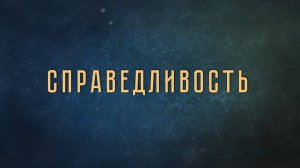 СПРАВЕДЛИВОСТЬ